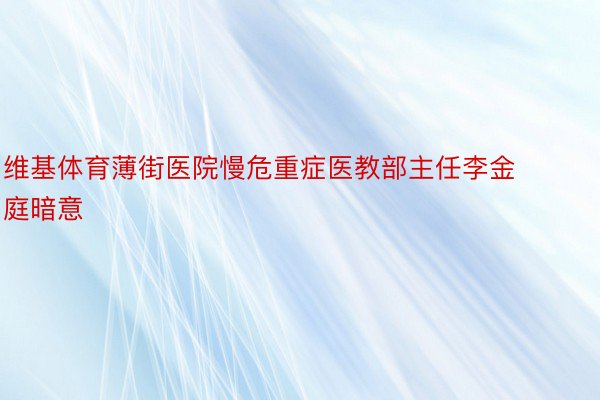 维基体育薄街医院慢危重症医教部主任李金庭暗意